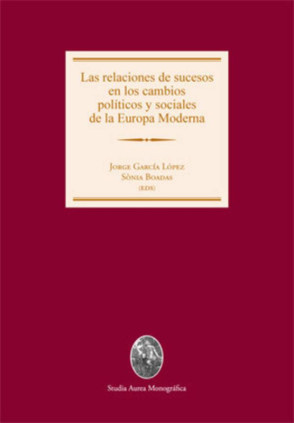 Las relaciones de sucesos en los cambios políticos y sociales de la Europa Moderna

Jorge García López
Sònia Boadas
(eds)

Studia Aurea Monográfica